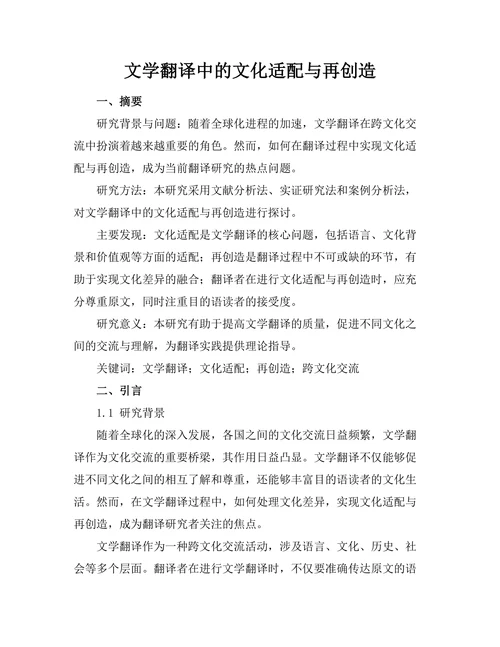 文学翻译中的文化适配与再创造

一、摘要

研究背景与问题：随着全球化进程的加速，文学翻译在跨文化交流中扮演着越来越重要的角色。然而，如何在翻译过程中实现文化适配与再创造，成为当前翻译研究的热点问题。

研究方法：本研究采用文献分析法、实证研究法和案例分析法，对文学翻译中的文化适配与再创造进行探讨。

主要发现：文化适配是文学翻译的核心问题，包括语言、文化背景和价值观等方面的适配；再创造是翻译过程中不可或缺的环节，有助于实现文化差异的融合；翻译者在进行文化适配与再创造时，应充分尊重原文，同时注重目的语读者的接受度。

研究意义：本研究有助于提高文学翻译的质量，促进不同文化之间的交流与理解，为翻译实践提供理论指导。

关键词：文学翻译；文化适配；再创造；跨文化交流

二、引言

1.1 研究背景

随着全球化的深入发展，各国之间的文化交流日益频繁，文学翻译作为文化交流的重要桥梁，其作用日益凸显。文学翻译不仅能够促进不同文化之间的相互了解和尊重，还能够丰富目的语读者的文化生活。然而，在文学翻译过程中，如何处理文化差异，实现文化适配与再创造，成为翻译研究者关注的焦点。

文学翻译作为一种跨文化交流活动，涉及语言、文化、历史、社会等多个层面。翻译者在进行文学翻译时，不仅要准确传达原文的语